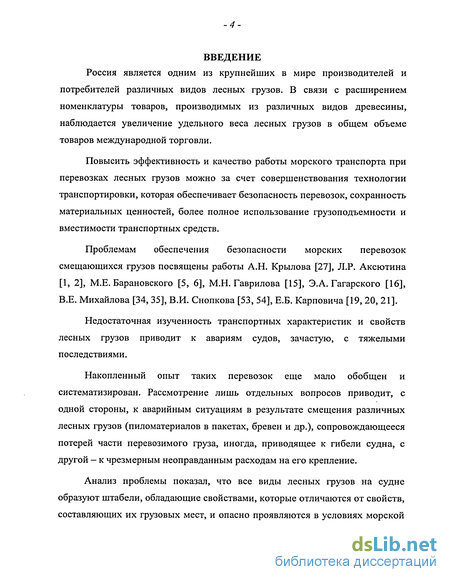 - 4 -

ВВЕДЕНИЕ

Россия является одним из крупнейших в мире производителей и потребителей различных видов лесных грузов. В связи с расширением номенклатуры товаров, производимых из различных видов древесины, наблюдается увеличение удельного веса лесных грузов в общем объеме товаров международной торговли.

Повысить эффективность и качество работы морского транспорта при перевозках лесных грузов можно за счет совершенствования технологии транспортировки, которая обеспечивает безопасность перевозок, сохранность материальных ценностей, более полное использование грузоподъемности и вместимости транспортных средств.

Проблемам обеспечения безопасности морских перевозок смещающихся грузов посвящены работы А.Н. Крылова [27], Л.Р. Аксютина [1, 2], М.Е. Барановского [5, 6], М.Н. Гаврилова [15], Э.А. Гагарского [16], В.Е. Михайлова [34, 35], В.И. Снопкова [53, 54], Е.Б. Карповича [19, 20, 21].

Недостаточная изученность транспортных характеристик и свойств лесных грузов приводит к авариям судов, зачастую, с тяжелыми последствиями.

Накопленный опыт таких перевозок еще мало обобщен и систематизирован. Рассмотрение лишь отдельных вопросов приводит, с одной стороны, к аварийным ситуациям в результате смещения различных лесных грузов (пиломатериалов в пакетах, бревен и др.), сопровождающееся потерей части перевозимого груза, иногда, приводящее к гибели судна, с другой – к чрезмерным неоправданным расходам на его крепление.

Анализ проблемы показал, что все виды лесных грузов на судне образуют штабели, обладающие свойствами, которые отличаются от свойств, составляющих их грузовых мест, и опасно проявляются в условиях морской

dsLib.net
библиотека диссертаций